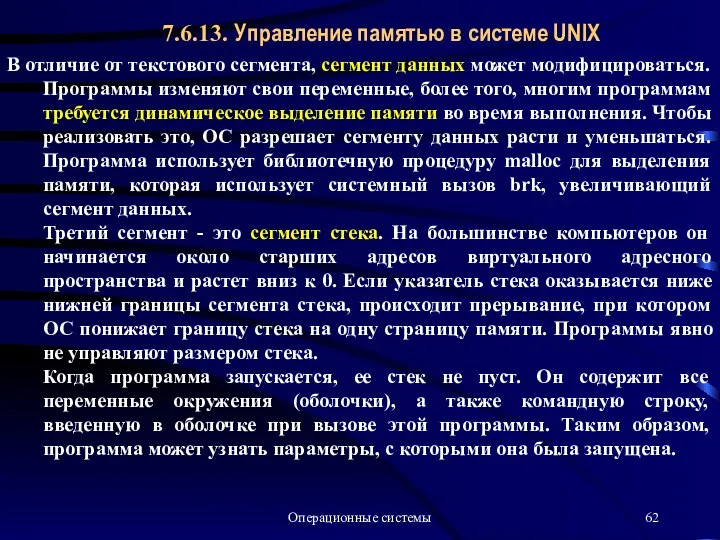 7.6.13. Управление памятью в системе UNIX

В отличие от текстового сегмента, сегмент данных может модифицироваться. Программы изменяют свои переменные, более того, многим программам требуется динамическое выделение памяти во время выполнения. Чтобы реализовать это, ОС разрешает сегменту данных расти и уменьшаться. Программа использует библиотечную процедуру malloc для выделения памяти, которая использует системный вызов brk, увеличивающий сегмент данных.

Третий сегмент - это сегмент стека. На большинстве компьютеров он начинается около старших адресов виртуального адресного пространства и растет вниз к 0. Если указатель стека оказывается ниже нижней границы сегмента стека, происходит прерывание, при котором ОС понижает границу стека на одну страницу памяти. Программы явно не управляют размером стека.

Когда программа запускается, ее стек не пуст. Он содержит все переменные окружения (оболочки), а также командную строку, введенную в оболочке при вызове этой программы. Таким образом, программа может узнать параметры, с которыми она была запущена.

Операционные системы

62